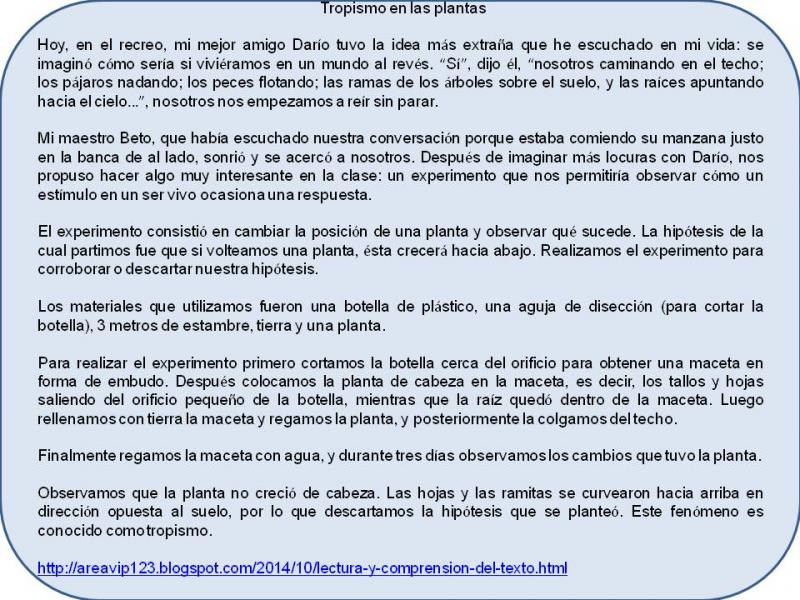 Tropismo en las plantas

Hoy, en el recreo, mi mejor amigo Darío tuvo la idea más extraña que he escuchado en mi vida: se imaginó cómo sería si viviéramos en un mundo al revés. "Sí", dijo él, "nosotros caminando en el techo; los pájaros nadando; los peces flotando; las ramas de los árboles sobre el suelo, y las raíces apuntando hacia el cielo...", nosotros nos empezamos a reír sin parar.

Mi maestro Beto, que había escuchado nuestra conversación porque estaba comiendo su manzana justo en la banca de al lado, sonrió y se acercó a nosotros. Después de imaginar más locuras con Darío, nos propuso hacer algo muy interesante en la clase: un experimento que nos permitiría observar cómo un estímulo en un ser vivo ocasiona una respuesta.

El experimento consistió en cambiar la posición de una planta y observar qué sucede. La hipótesis de la cual partimos fue que si volteamos una planta, ésta crecerá hacia abajo. Realizamos el experimento para corroborar o descartar nuestra hipótesis.

Los materiales que utilizamos fueron una botella de plástico, una aguja de disección (para cortar la botella), 3 metros de estambre, tierra y una planta.

Para realizar el experimento primero cortamos la botella cerca del orificio para obtener una maceta en forma de embudo. Después colocamos la planta de cabeza en la maceta, es decir, los tallos y hojas saliendo del orificio pequeño de la botella, mientras que la raíz quedó dentro de la maceta. Luego rellenamos con tierra la maceta y regamos la planta, y posteriormente la colgamos del techo.

Finalmente regamos la maceta con agua, y durante tres días observamos los cambios que tuvo la planta.

Observamos que la planta no creció de cabeza. Las hojas y las ramitas se curvearon hacia arriba en dirección opuesta al suelo, por lo que descartamos la hipótesis que se planteó. Este fenómeno es conocido como tropismo.

http://areavip123.blogspot.com/2014/10/lectura-y-comprension-del-texto.html